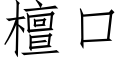 檀口